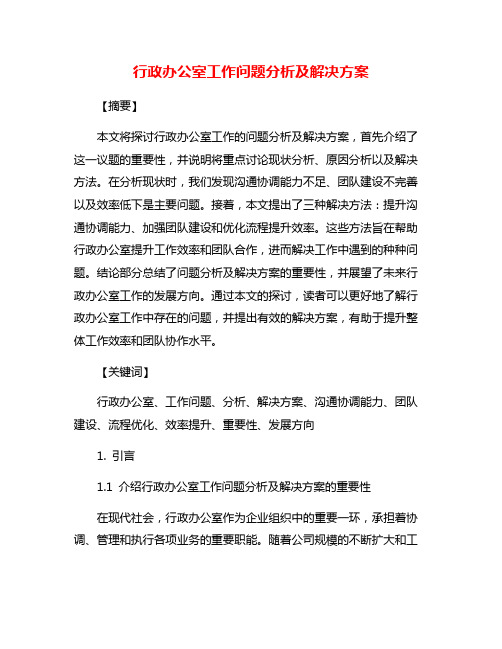 行政办公室工作问题分析及解决方案

【摘要】

本文将探讨行政办公室工作的问题分析及解决方案，首先介绍了这一议题的重要性，并说明将重点讨论现状分析、原因分析以及解决方法。在分析现状时，我们发现沟通协调能力不足、团队建设不完善以及效率低下是主要问题。接着，本文提出了三种解决方法：提升沟通协调能力、加强团队建设和优化流程提升效率。这些方法旨在帮助行政办公室提升工作效率和团队合作，进而解决工作中遇到的种种问题。结论部分总结了问题分析及解决方案的重要性，并展望了未来行政办公室工作的发展方向。通过本文的探讨，读者可以更好地了解行政办公室工作中存在的问题，并提出有效的解决方案，有助于提升整体工作效率和团队协作水平。

【关键词】

行政办公室、工作问题、分析、解决方案、沟通协调能力、团队建设、流程优化、效率提升、重要性、发展方向

1. 引言

1.1 介绍行政办公室工作问题分析及解决方案的重要性

在现代社会，行政办公室作为企业组织中的重要一环，承担着协调、管理和执行各项业务的重要职能。随着公司规模的不断扩大和工